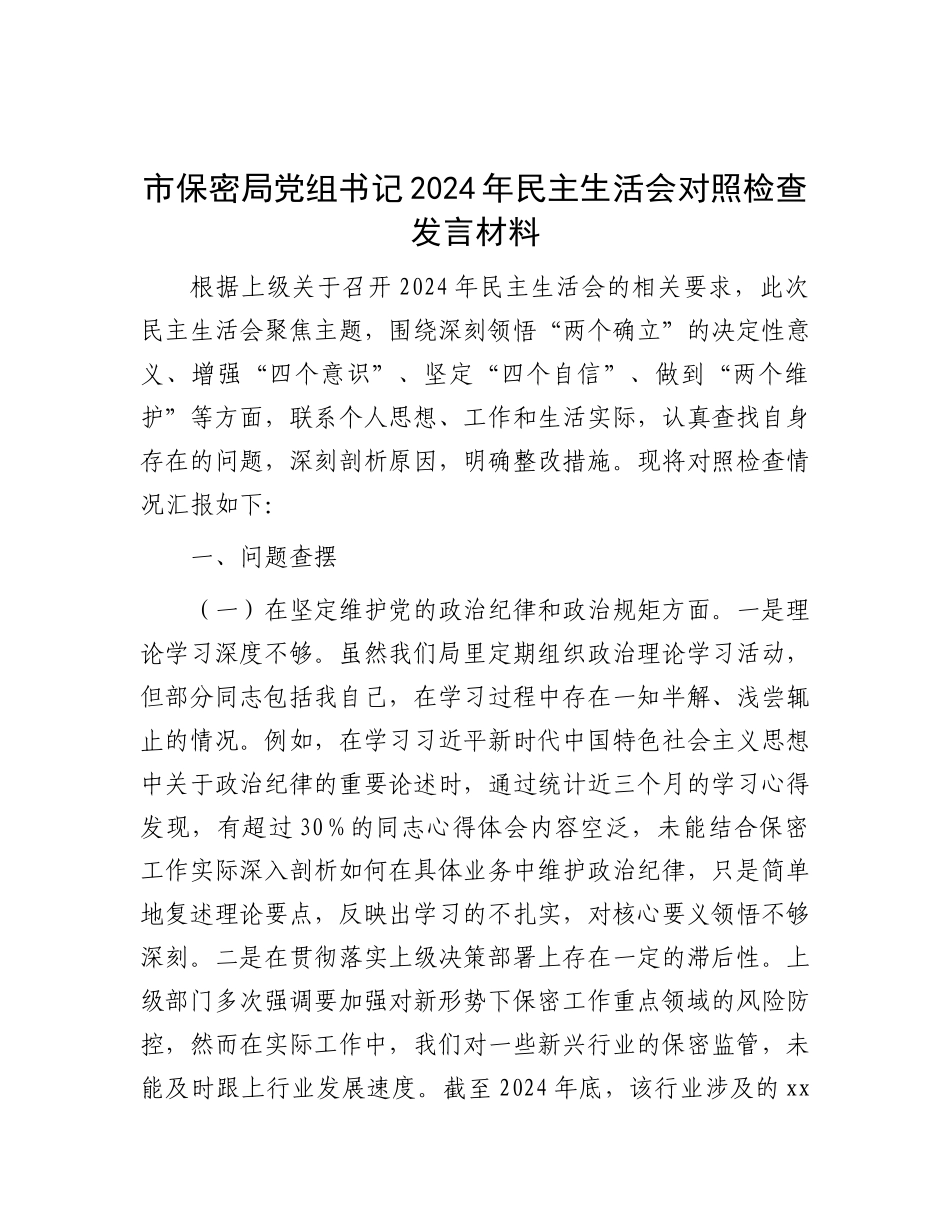 市保密局党组书记2024年民主生活会对照检查发言材料

根据上级关于召开2024年民主生活会的相关要求，此次民主生活会聚焦主题，围绕深刻领悟“两个确立”的决定性意义、增强“四个意识”、坚定“四个自信”、做到“两个维护”等方面，联系个人思想、工作和生活实际，认真查找自身存在的问题，深刻剖析原因，明确整改措施。现将对照检查情况汇报如下:

一、问题查摆

（一）在坚定维护党的政治纪律和政治规矩方面。一是理论学习深度不够。虽然我们局里定期组织政治理论学习活动，但部分同志包括我自己，在学习过程中存在一知半解、浅尝辄止的情况。例如，在学习习近平新时代中国特色社会主义思想中关于政治纪律的重要论述时，通过统计近三个月的学习心得发现，有超过30%的同志心得体会内容空泛，未能结合保密工作实际深入剖析如何在具体业务中维护政治纪律，只是简单地复述理论要点，反映出学习的不扎实，对核心要义领悟不够深刻。二是在贯彻落实上级决策部署上存在一定的滞后性。上级部门多次强调要加强对新形势下保密工作重点领域的风险防控，然而在实际工作中，我们对一些新兴行业的保密监管，未能及时跟上行业发展速度。截至2024年底，该行业涉及的xx